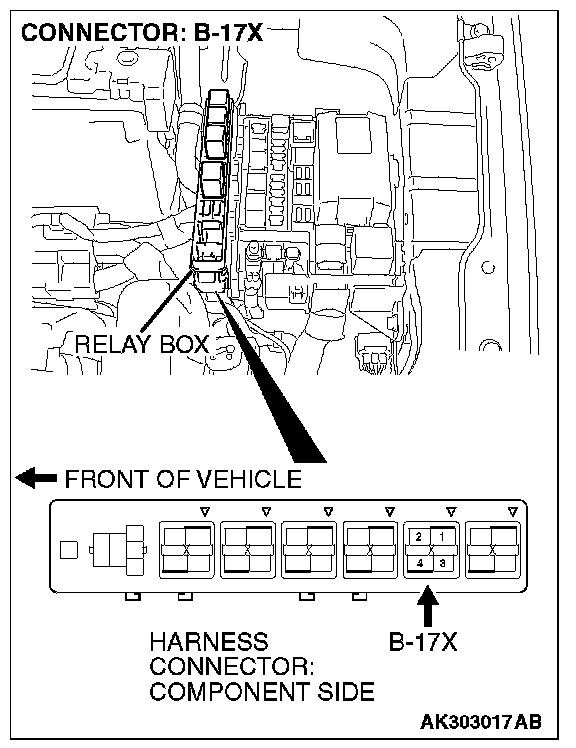 CONNECTOR: B-17X

RELAY BOX

FRONT OF VEHICLE

2 1
4 3

HARNESS CONNECTOR: COMPONENT SIDE

B-17X

AK303017AB